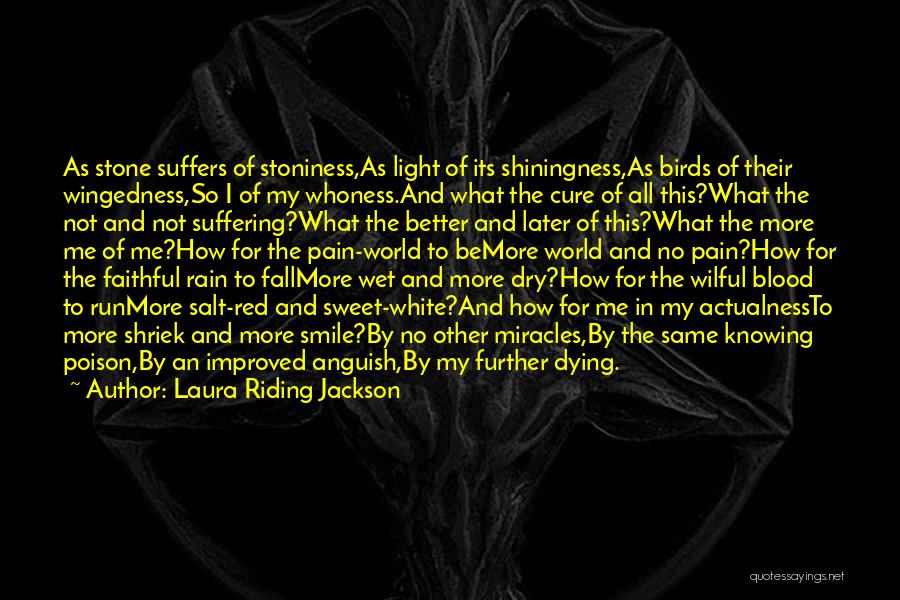 As stone suffers of stoniness,As light of its shiningness,As birds of their wingedness,So I of my whoness.And what the cure of all this?What the not and not suffering?What the better and later of this?What the more me of me?How for the pain-world to beMore world and no pain?How for the faithful rain to fallMore wet and more dry?How for the wilful blood to runMore salt-red and sweet-white?And how for me in my actualnessTo more shriek and more smile?By no other miracles,By the same knowing poison,By an improved anguish,By my further dying.

~ Author: Laura Riding Jackson

quotessayings.net